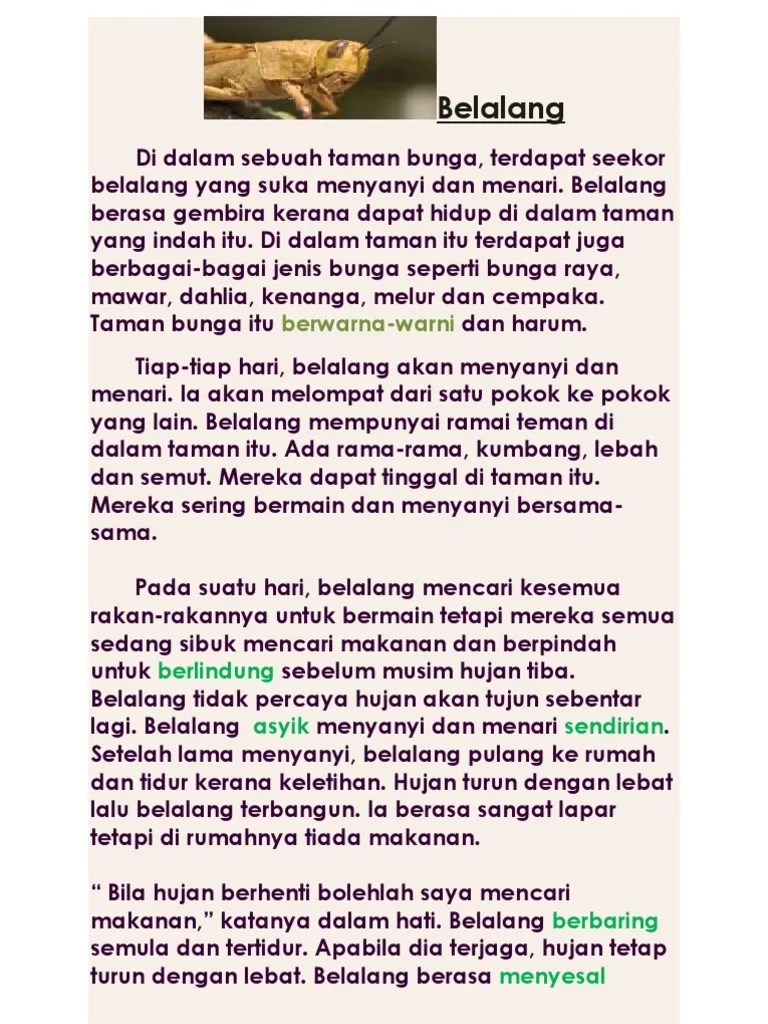 Belalang

Di dalam sebuah taman bunga, terdapat seekor belalang yang suka menyanyi dan menari. Belalang berasa gembira kerana dapat hidup di dalam taman yang indah itu. Di dalam taman itu terdapat juga berbagai-bagai jenis bunga seperti bunga raya, mawar, dahlia, kenanga, melur dan cempaka. Taman bunga itu berwarna-warni dan harum.

Tiap-tiap hari, belalang akan menyanyi dan menari. Ia akan melompat dari satu pokok ke pokok yang lain. Belalang mempunyai ramai teman di dalam taman itu. Ada rama-rama, kumbang, lebah dan semut. Mereka dapat tinggal di taman itu. Mereka sering bermain dan menyanyi bersama-sama.

Pada suatu hari, belalang mencari kesemua rakan-rakannya untuk bermain tetapi mereka semua sedang sibuk mencari makanan dan berpindah untuk berlindung sebelum musim hujan tiba. Belalang tidak percaya hujan akan tujun sebentar lagi. Belalang asyik menyanyi dan menari sendirian. Setelah lama menyanyi, belalang pulang ke rumah dan tidur kerana keletihan. Hujan turun dengan lebat lalu belalang terbangun. Ia berasa sangat lapar tetapi di rumahnya tiada makanan.

“ Bila hujan berhenti bolehlah saya mencari makanan,” katanya dalam hati. Belalang berbaring semula dan tertidur. Apabila dia terjaga, hujan tetap turun dengan lebat. Belalang berasa menyesal